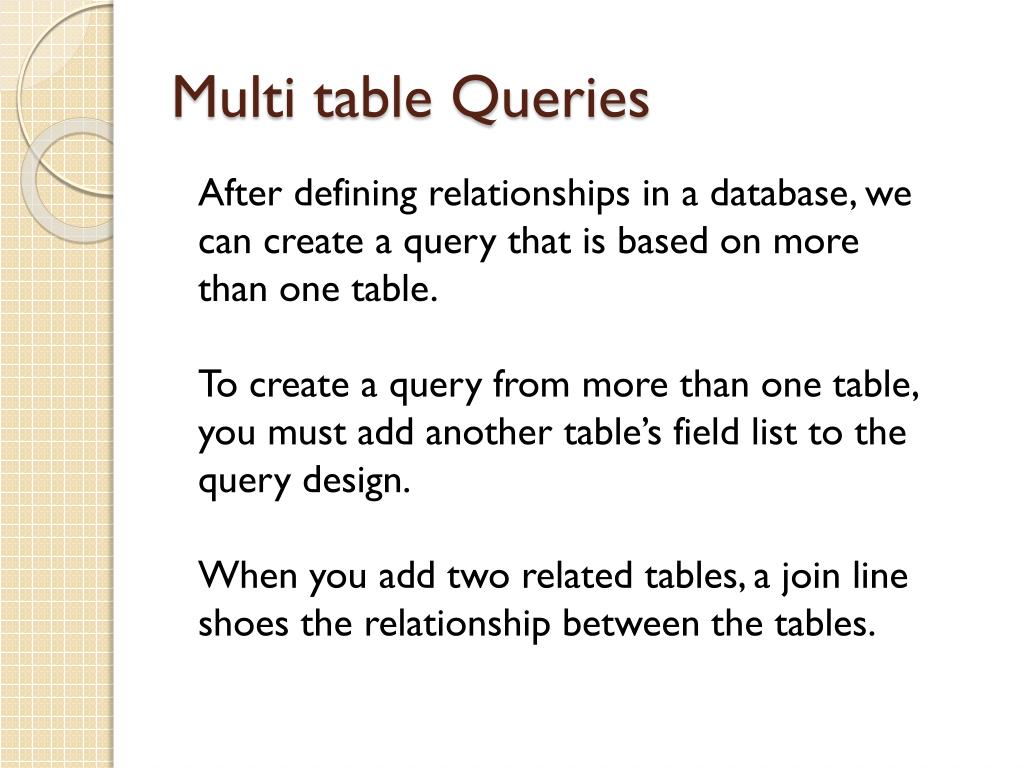 Multi table Queries

After defining relationships in a database, we can create a query that is based on more than one table.

To create a query from more than one table, you must add another table’s field list to the query design.

When you add two related tables, a join line shoes the relationship between the tables.